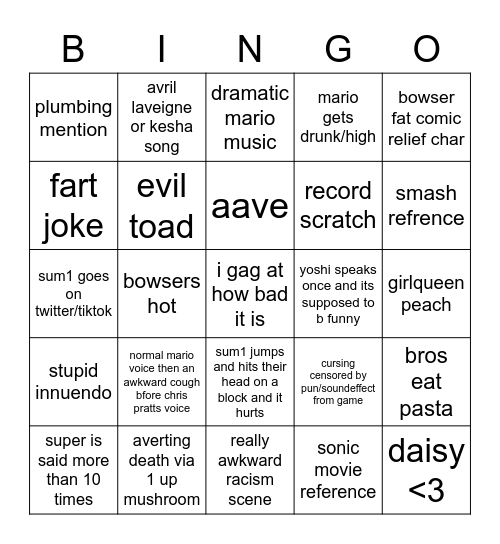 | B | I | N | G | O |
|---|---|---|---|---|
| plumbing mention | avril laveigne or kesha song | dramatic mario music | mario gets drunk/high | bowser fat comic relief char |
| fart joke | evil toad | aave | record scratch | smash refrence |
| sum1 goes on twitter/tiktok | bowsers hot | i gag at how bad it is | yoshi speaks once and its supposed to b funny | girlqueen peach |
| stupid innuendo | normal mario voice then an awkward cough bfore chris pratts voice | sum1 jumps and hits their head on a block and it hurts | cursing censored by pun/soundeffect from game | bros eat pasta |
| super is said more than 10 times | averting death via 1 up mushroom | really awkward racism scene | sonic movie reference | daisy <3 |